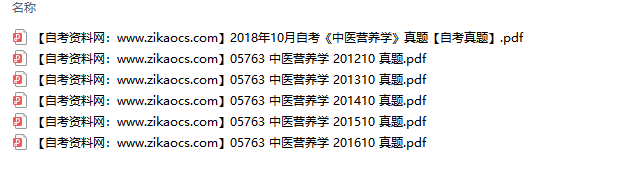 名称

【自考资料网：www.zikaocs.com】2018年10月自考《中医营养学》真题【自考真题】.pdf
【自考资料网：www.zikaocs.com】05763 中医营养学 201210 真题.pdf
【自考资料网：www.zikaocs.com】05763 中医营养学 201310 真题.pdf
【自考资料网：www.zikaocs.com】05763 中医营养学 201410 真题.pdf
【自考资料网：www.zikaocs.com】05763 中医营养学 201510 真题.pdf
【自考资料网：www.zikaocs.com】05763 中医营养学 201610 真题.pdf